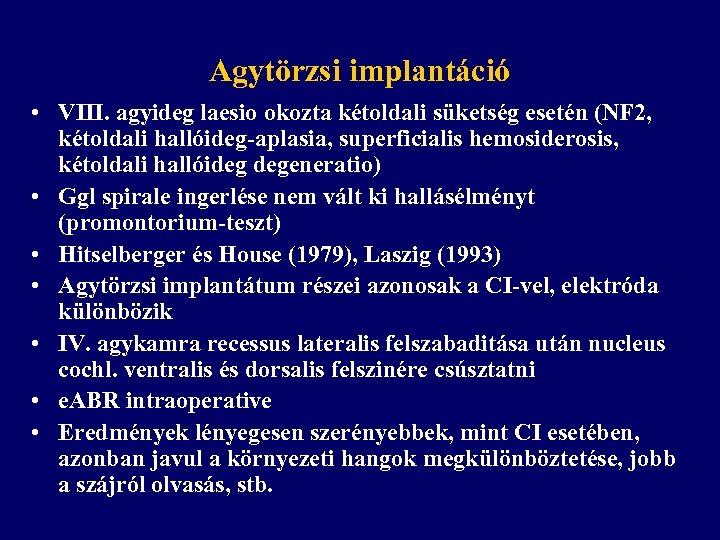 Agytörzsi implantáció

• VIII. agyideg laesio okozta kétoldali süketség esetén (NF2, kétoldali hallóideg-aplasia, superficialis hemosiderosis, kétoldali hallóideg degeneratio)
• Ggl spirale ingerlése nem vált ki hallásélményt (promontorium-teszt)
• Hitselberger és House (1979), Laszig (1993)
• Agytörzsi implantátum részei azonosak a CI-vel, elektróda különbözik
• IV. agykamra recessus lateralis felszabaditása után nucleus cochl. ventralis és dorsalis felszinére csúsztatni
• eABR intraoperative
• Eredmények lényegesen szerényebbek, mint CI esetében, azonban javul a környezeti hangok megkülönböztetése, jobb a szájról olvasás, stb.